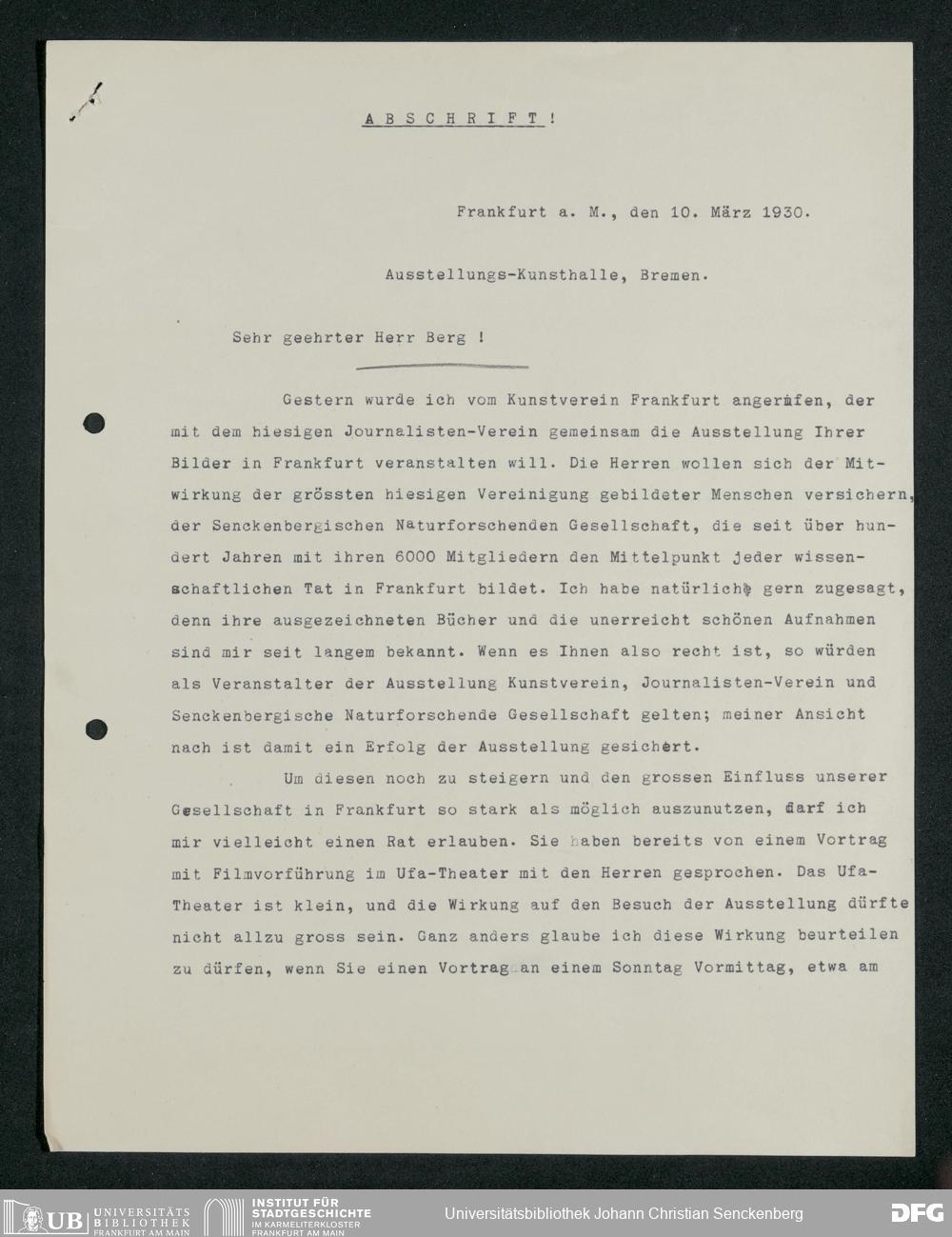 A B S C H R I F T !

Frankfurt a. M., den 10. März 1930.

Ausstellungs-Kunsthalle, Bremen.

Sehr geehrter Herr Berg !

Gestern wurde ich vom Kunstverein Frankfurt angerufen, der mit dem hiesigen Journalisten-Verein gemeinsam die Ausstellung Ihrer Bilder in Frankfurt veranstalten will. Die Herren wollen sich der Mitwirkung der grössten hiesigen Vereinigung gebildeter Menschen versichern, der Senckenbergischen Naturforschenden Gesellschaft, die seit über hundert Jahren mit ihren 6000 Mitgliedern den Mittelpunkt jeder wissenschaftlichen Tat in Frankfurt bildet. Ich habe natürlich gern zugesagt, denn ihre ausgezeichneten Bücher und die unerreicht schönen Aufnahmen sind mir seit langem bekannt. Wenn es Ihnen also recht ist, so würden als Veranstalter der Ausstellung Kunstverein, Journalisten-Verein und Senckenbergische Naturforschende Gesellschaft gelten; meiner Ansicht nach ist damit ein Erfolg der Ausstellung gesichert.

Um diesen noch zu steigern und den grossen Einfluss unserer Gesellschaft in Frankfurt so stark als möglich auszunutzen, darf ich mir vielleicht einen Rat erlauben. Sie haben bereits von einem Vortrag mit Filmvorführung im Ufa-Theater mit den Herren gesprochen. Das Ufa-Theater ist klein, und die Wirkung auf den Besuch der Ausstellung dürfte nicht allzu gross sein. Ganz anders glaube ich diese Wirkung beurteilen zu dürfen, wenn Sie einen Vortrag an einem Sonntag Vormittag, etwa am

UB UNIVERSITÄTS BIBLIOTHEK FRANKFURT AM MAIN
INSTITUT FÜR STADTGESCHICHTE IM KARMELITERKLOSTER FRANKFURT AM MAIN
Universitätsbibliothek Johann Christian Senckenberg
DFG